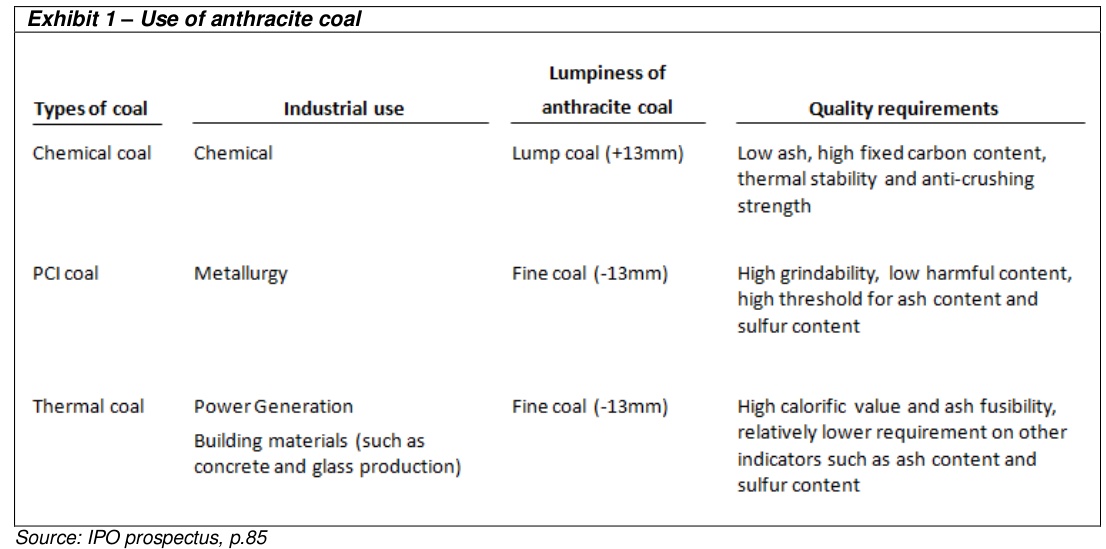 Exhibit 1 – Use of anthracite coal

| Types of coal | Industrial use | Lumpiness of anthracite coal | Quality requirements |
|---|---|---|---|
| Chemical coal | Chemical | Lump coal (+13mm) | Low ash, high fixed carbon content, thermal stability and anti-crushing strength |
| PCI coal | Metallurgy | Fine coal (-13mm) | High grindability, low harmful content, high threshold for ash content and sulfur content |
| Thermal coal | Power Generation Building materials (such as concrete and glass production) | Fine coal (-13mm) | High calorific value and ash fusibility, relatively lower requirement on other indicators such as ash content and sulfur content |

Source: IPO prospectus, p.85